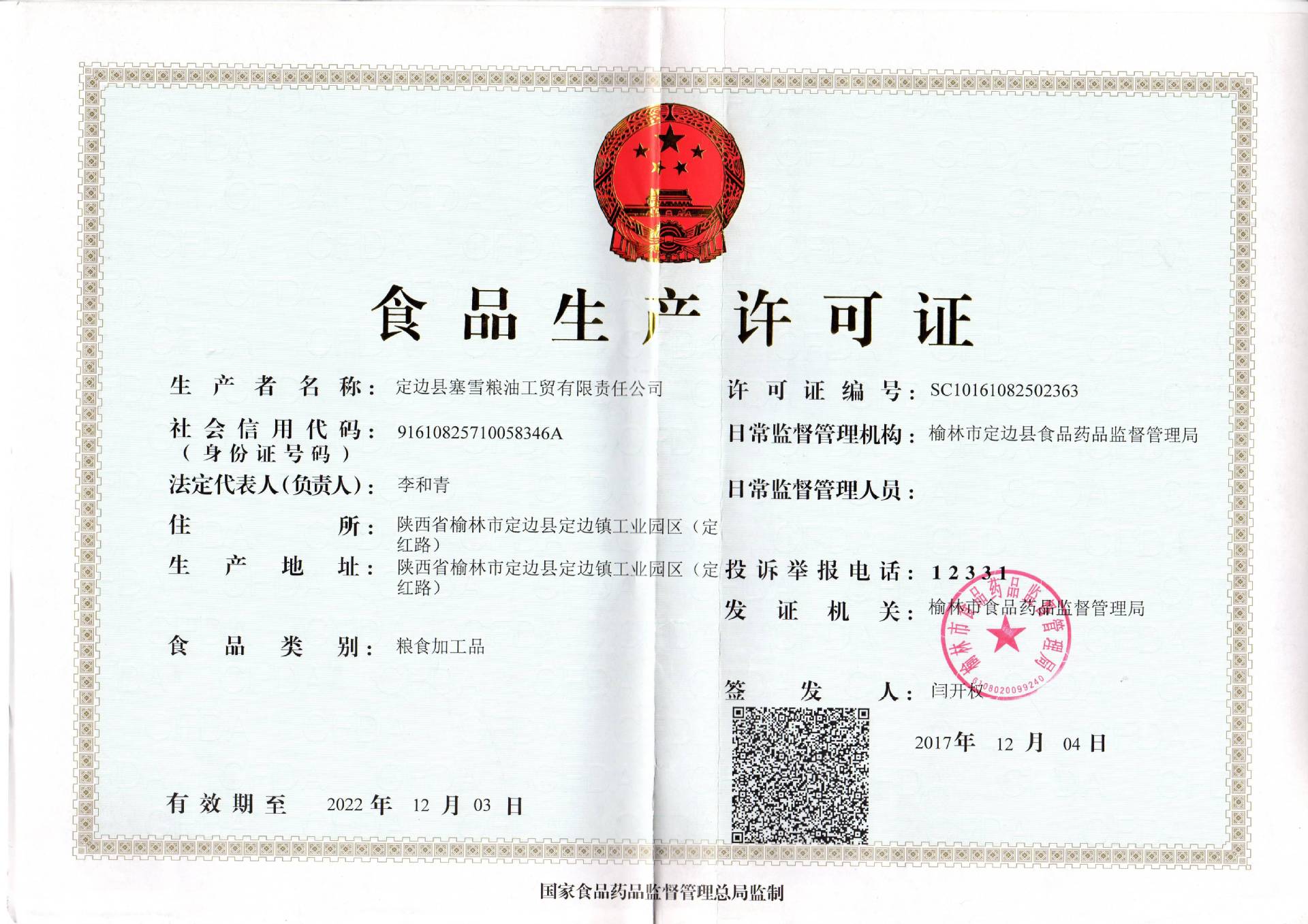 食品生产许可证

生产者名称：定边县塞雪粮油工贸有限责任公司

社会信用代码（身份证号码）：91610825710058346A

法定代表人(负责人)：李和青

住所：陕西省榆林市定边县定边镇工业园区（定红路）

生产地址：陕西省榆林市定边县定边镇工业园区（定红路）

食品类别：粮食加工品

有效期至 2022年 12月 03日

许可证编号：SC10161082502363

日常监督管理机构：榆林市定边县食品药品监督管理局

日常监督管理人员：

投诉举报电话：12331

发证机关：榆林市食品药品监督管理局

榆林市食品药品监督管理局 6108020099240

签发人：闫开权

2017年 12月 04日

国家食品药品监督管理总局监制